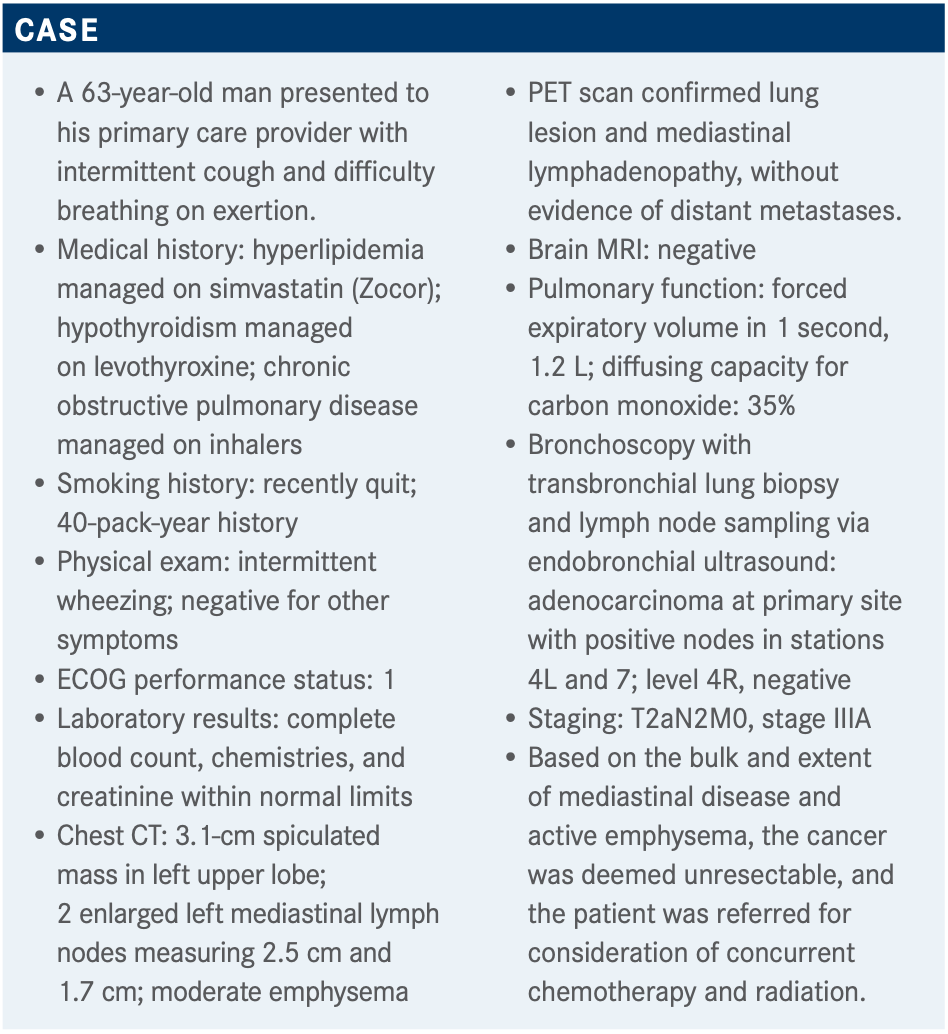 CASE

• A 63-year-old man presented to his primary care provider with intermittent cough and difficulty breathing on exertion.
• Medical history: hyperlipidemia managed on simvastatin (Zocor); hypothyroidism managed on levothyroxine; chronic obstructive pulmonary disease managed on inhalers
• Smoking history: recently quit; 40-pack-year history
• Physical exam: intermittent wheezing; negative for other symptoms
• ECOG performance status: 1
• Laboratory results: complete blood count, chemistries, and creatinine within normal limits
• Chest CT: 3.1-cm spiculated mass in left upper lobe; 2 enlarged left mediastinal lymph nodes measuring 2.5 cm and 1.7 cm; moderate emphysema

• PET scan confirmed lung lesion and mediastinal lymphadenopathy, without evidence of distant metastases.
• Brain MRI: negative
• Pulmonary function: forced expiratory volume in 1 second, 1.2 L; diffusing capacity for carbon monoxide: 35%
• Bronchoscopy with transbronchial lung biopsy and lymph node sampling via endobronchial ultrasound: adenocarcinoma at primary site with positive nodes in stations 4L and 7; level 4R, negative
• Staging: T2aN2M0, stage IIIA
• Based on the bulk and extent of mediastinal disease and active emphysema, the cancer was deemed unresectable, and the patient was referred for consideration of concurrent chemotherapy and radiation.